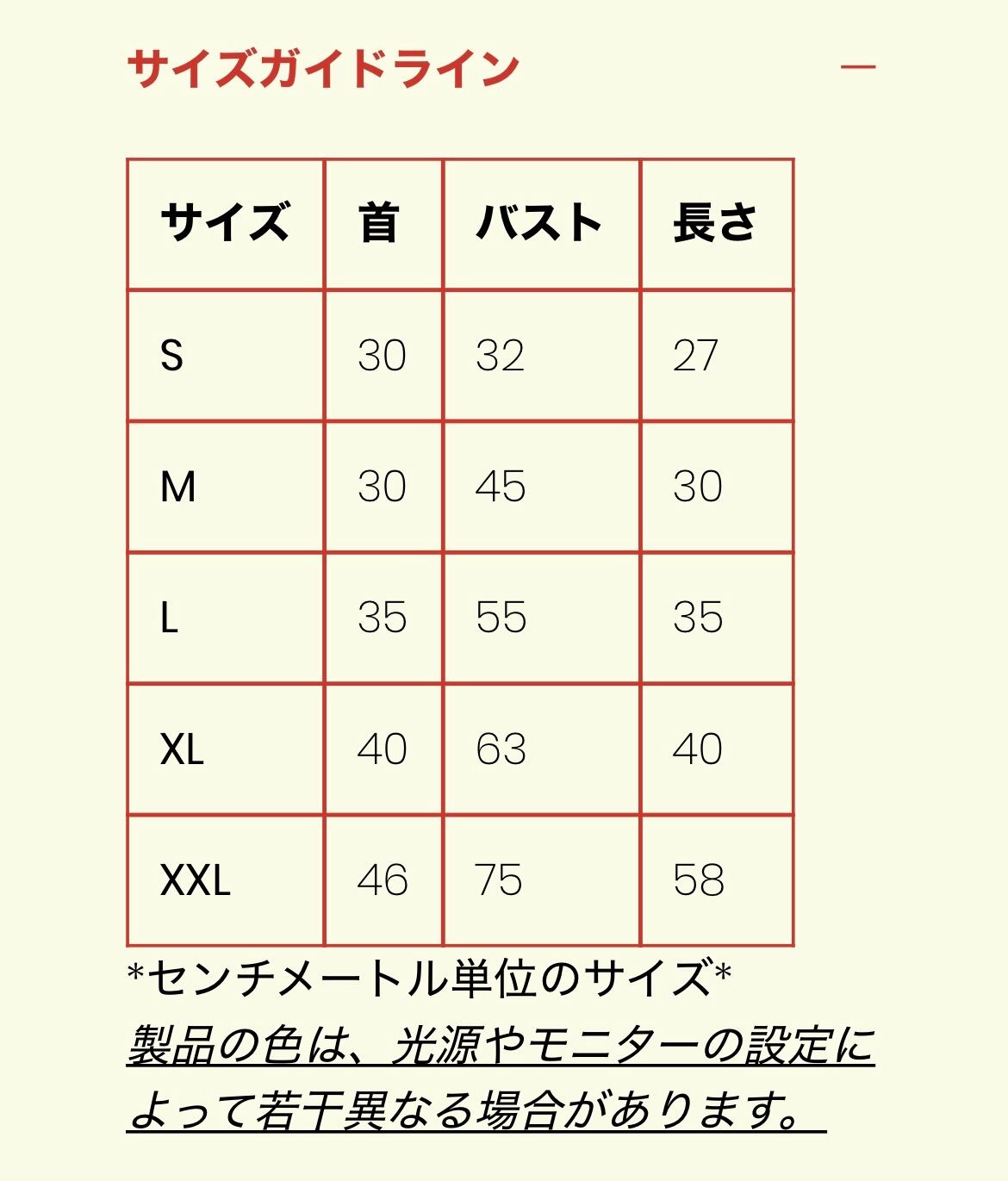 サイズガイドライン —

| サイズ | 首 | バスト | 長さ |
|---|---|---|---|
| S | 30 | 32 | 27 |
| M | 30 | 45 | 30 |
| L | 35 | 55 | 35 |
| XL | 40 | 63 | 40 |
| XXL | 46 | 75 | 58 |

*センチメートル単位のサイズ*
製品の色は、光源やモニターの設定によって若干異なる場合があります。